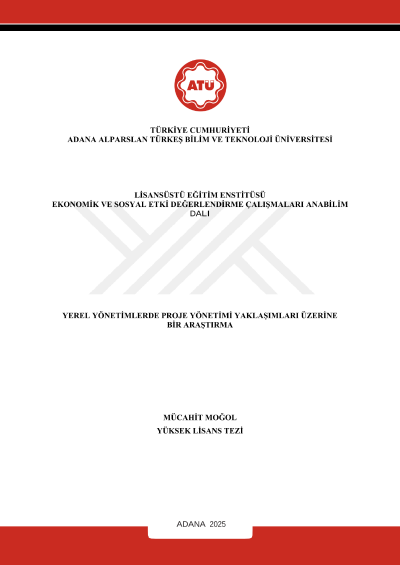 ATÜ

TÜRKİYE CUMHURİYETİ
ADANA ALPARSLAN TÜRKEŞ BİLİM VE TEKNOLOJİ ÜNİVERSİTESİ

LİSANSÜSTÜ EĞİTİM ENSTİTÜSÜ
EKONOMİK VE SOSYAL ETKİ DEĞERLENDİRME ÇALIŞMALARI ANABİLİM DALI

YEREL YÖNETİMLERDE PROJE YÖNETİMİ YAKLAŞIMLARI ÜZERİNE BİR ARAŞTIRMA

MÜCAHİT MOĞOL
YÜKSEK LİSANS TEZİ

ADANA 2025